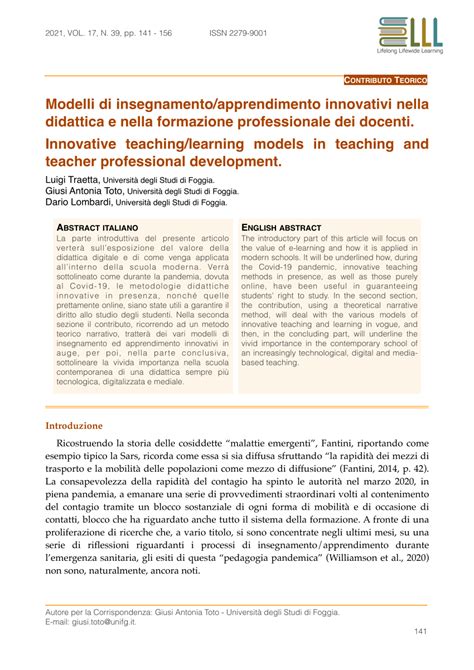 2021, VOL. 17, N. 39, pp. 141 - 156 ISSN 2279-9001

LLL
Lifelong Lifewide Learning

CONTRIBUTO TEORICO

Modelli di insegnamento/apprendimento innovativi nella didattica e nella formazione professionale dei docenti.

Innovative teaching/learning models in teaching and teacher professional development.

Luigi Traetta, Università degli Studi di Foggia.
Giusi Antonia Toto, Università degli Studi di Foggia.
Dario Lombardi, Università degli Studi di Foggia.

ABSTRACT ITALIANO
La parte introduttiva del presente articolo verterà sull'esposizione del valore della didattica digitale e di come venga applicata all'interno della scuola moderna. Verrà sottolineato come durante la pandemia, dovuta al Covid-19, le metodologie didattiche innovative in presenza, nonché quelle prettamente online, siano state utili a garantire il diritto allo studio degli studenti. Nella seconda sezione il contributo, ricorrendo ad un metodo teorico narrativo, tratterà dei vari modelli di insegnamento ed apprendimento innovativi in auge, per poi, nella parte conclusiva, sottolineare la vivida importanza nella scuola contemporanea di una didattica sempre più tecnologica, digitalizzata e mediale.

ENGLISH ABSTRACT
The introductory part of this article will focus on the value of e-learning and how it is applied in modern schools. It will be underlined how, during the Covid-19 pandemic, innovative teaching methods in presence, as well as those purely online, have been useful in guaranteeing students' right to study. In the second section, the contribution, using a theoretical narrative method, will deal with the various models of innovative teaching and learning in vogue, and then, in the concluding part, will underline the vivid importance in the contemporary school of an increasingly technological, digital and media-based teaching.

Introduzione

Ricostruendo la storia delle cosiddette "malattie emergenti", Fantini, riportando come esempio tipico la Sars, ricorda come essa si sia diffusa sfruttando "la rapidità dei mezzi di trasporto e la mobilità delle popolazioni come mezzo di diffusione" (Fantini, 2014, p. 42). La consapevolezza della rapidità del contagio ha spinto le autorità nel marzo 2020, in piena pandemia, a emanare una serie di provvedimenti straordinari volti al contenimento del contagio tramite un blocco sostanziale di ogni forma di mobilità e di occasione di contatti, blocco che ha riguardato anche tutto il sistema della formazione. A fronte di una proliferazione di ricerche che, a vario titolo, si sono concentrate negli ultimi mesi, su una serie di riflessioni riguardanti i processi di insegnamento/apprendimento durante l'emergenza sanitaria, gli esiti di questa "pedagogia pandemica" (Williamson et al., 2020) non sono, naturalmente, ancora noti.

Autore per la Corrispondenza: Giusi Antonia Toto - Università degli Studi di Foggia.
E-mail: giusi.toto@unifg.it.

141